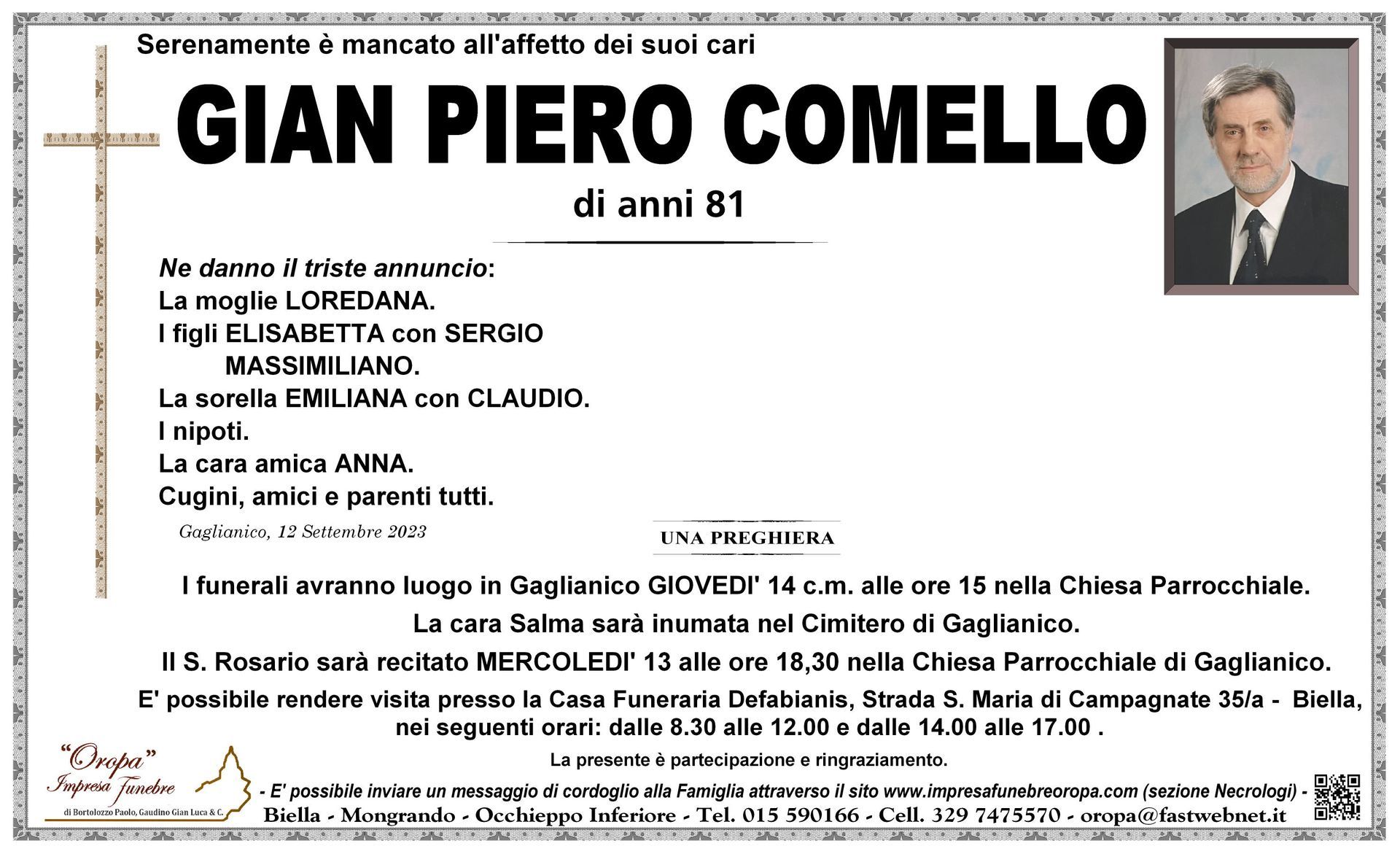 Serenamente è mancato all'affetto dei suoi cari

GIAN PIERO COMELLO

di anni 81

Ne danno il triste annuncio:
La moglie LOREDANA.
I figli ELISABETTA con SERGIO
MASSIMILIANO.
La sorella EMILIANA con CLAUDIO.
I nipoti.
La cara amica ANNA.
Cugini, amici e parenti tutti.

Gaglianico, 12 Settembre 2023

UNA PREGHIERA

I funerali avranno luogo in Gaglianico GIOVEDI' 14 c.m. alle ore 15 nella Chiesa Parrocchiale.

La cara Salma sarà inumata nel Cimitero di Gaglianico.

Il S. Rosario sarà recitato MERCOLEDI' 13 alle ore 18,30 nella Chiesa Parrocchiale di Gaglianico.

E' possibile rendere visita presso la Casa Funeraria Defabianis, Strada S. Maria di Campagnate 35/a - Biella, nei seguenti orari: dalle 8.30 alle 12.00 e dalle 14.00 alle 17.00 .

La presente è partecipazione e ringraziamento.

"Oropa" Impresa Funebre
di Bortolozzo Paolo, Gaudino Gian Luca & C.

- E' possibile inviare un messaggio di cordoglio alla Famiglia attraverso il sito www.impresafunebreoropa.com (sezione Necrologi) -
Biella - Mongrando - Occhieppo Inferiore - Tel. 015 590166 - Cell. 329 7475570 - oropa@fastwebnet.it